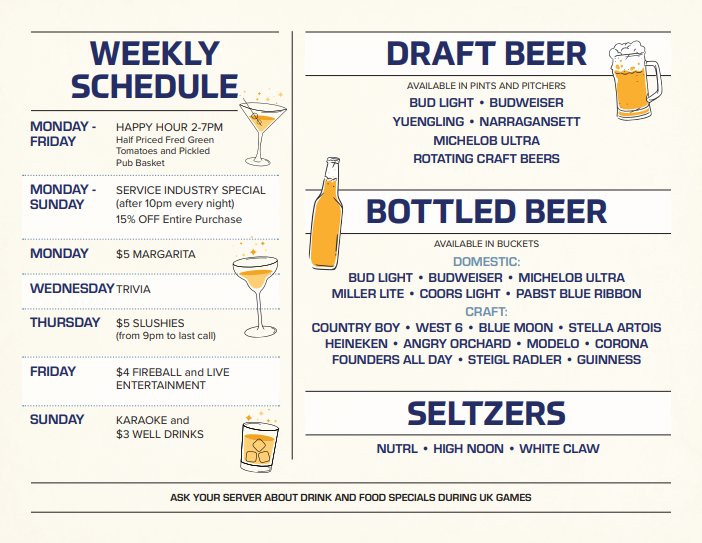 WEEKLY SCHEDULE

MONDAY - FRIDAY HAPPY HOUR 2-7PM
Half Priced Fred Green Tomatoes and Pickled Pub Basket

MONDAY - SUNDAY SERVICE INDUSTRY SPECIAL (after 10pm every night)
15% OFF Entire Purchase

MONDAY $5 MARGARITA

WEDNESDAY TRIVIA

THURSDAY $5 SLUSHIES (from 9pm to last call)

FRIDAY $4 FIREBALL and LIVE ENTERTAINMENT

SUNDAY KARAOKE and $3 WELL DRINKS

DRAFT BEER

AVAILABLE IN PINTS AND PITCHERS
BUD LIGHT • BUDWEISER
YUENGLING • NARRAGANSETT
MICHELOB ULTRA
ROTATING CRAFT BEERS

BOTTLED BEER

AVAILABLE IN BUCKETS
DOMESTIC:
BUD LIGHT • BUDWEISER • MICHELOB ULTRA
MILLER LITE • COORS LIGHT • PABST BLUE RIBBON
CRAFT:
COUNTRY BOY • WEST 6 • BLUE MOON • STELLA ARTOIS
HEINEKEN • ANGRY ORCHARD • MODELO • CORONA
FOUNDERS ALL DAY • STEIGL RADLER • GUINNESS

SELTZERS

NUTRL • HIGH NOON • WHITE CLAW

ASK YOUR SERVER ABOUT DRINK AND FOOD SPECIALS DURING UK GAMES